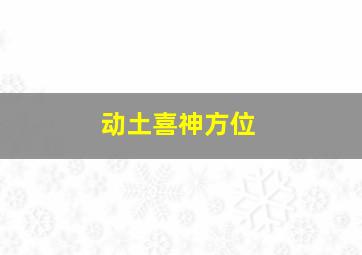 动土喜神方位